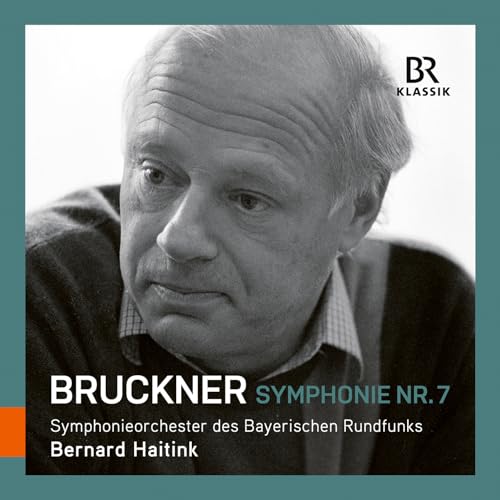 BR
KLASSIK

BRUCKNER SYMPHONIE NR. 7

Symphonieorchester des Bayerischen Rundfunks
Bernard Haitink